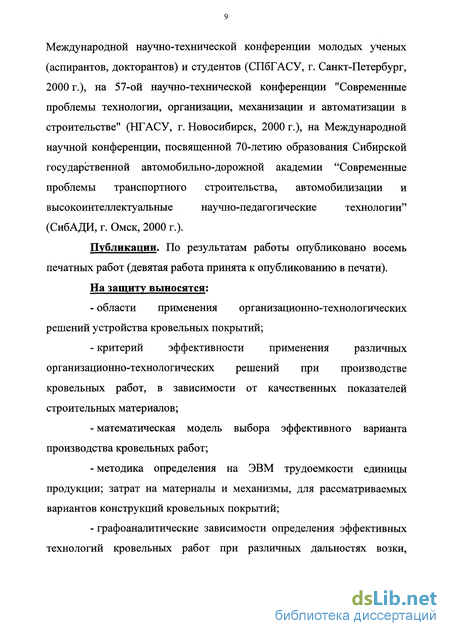 9

Международной научно-технической конференции молодых ученых (аспирантов, докторантов) и студентов (СПбГАСУ, г. Санкт-Петербург, 2000 г.), на 57-ой научно-технической конференции "Современные проблемы технологии, организации, механизации и автоматизации в строительстве" (НГАСУ, г. Новосибирск, 2000 г.), на Международной научной конференции, посвященной 70-летию образования Сибирской государственной автомобильно-дорожной академии “Современные проблемы транспортного строительства, автомобилизации и высокоинтеллектуальные научно-педагогические технологии” (СибАДИ, г. Омск, 2000 г.).

Публикации. По результатам работы опубликовано восемь печатных работ (девятая работа принята к опубликованию в печати).

На защиту выносятся:

- области применения организационно-технологических решений устройства кровельных покрытий;

- критерий эффективности применения различных организационно-технологических решений при производстве кровельных работ, в зависимости от качественных показателей строительных материалов;

- математическая модель выбора эффективного варианта производства кровельных работ;

- методика определения на ЭВМ трудоемкости единицы продукции; затрат на материалы и механизмы, для рассматриваемых вариантов конструкций кровельных покрытий;

- графоаналитические зависимости определения эффективных технологий кровельных работ при различных дальностях возки,

dsLib.net
библиотека диссертаций